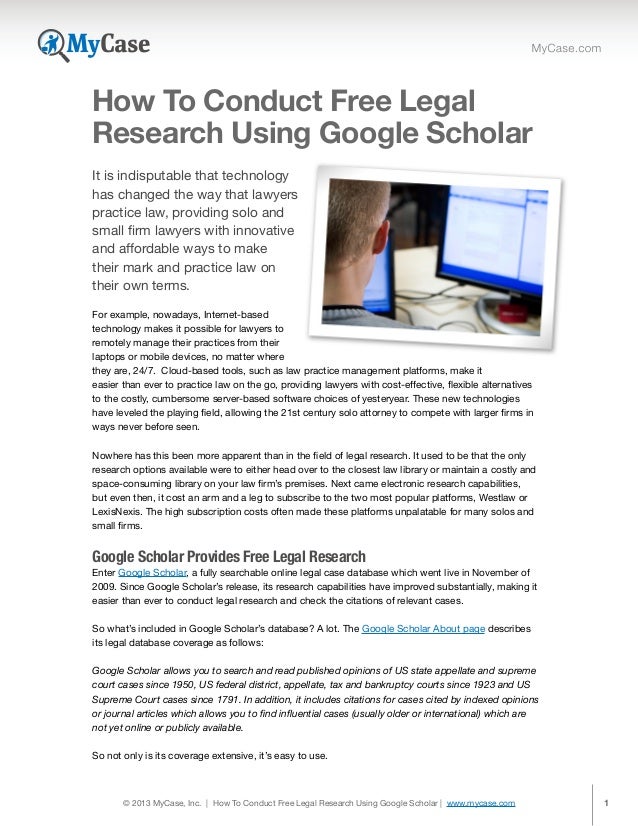 MyCase

MyCase.com

How To Conduct Free Legal Research Using Google Scholar

It is indisputable that technology has changed the way that lawyers practice law, providing solo and small firm lawyers with innovative and affordable ways to make their mark and practice law on their own terms.

For example, nowadays, Internet-based technology makes it possible for lawyers to remotely manage their practices from their laptops or mobile devices, no matter where they are, 24/7. Cloud-based tools, such as law practice management platforms, make it easier than ever to practice law on the go, providing lawyers with cost-effective, flexible alternatives to the costly, cumbersome server-based software choices of yesteryear. These new technologies have leveled the playing field, allowing the 21st century solo attorney to compete with larger firms in ways never before seen.

Nowhere has this been more apparent than in the field of legal research. It used to be that the only research options available were to either head over to the closest law library or maintain a costly and space-consuming library on your law firm's premises. Next came electronic research capabilities, but even then, it cost an arm and a leg to subscribe to the two most popular platforms, Westlaw or LexisNexis. The high subscription costs often made these platforms unpalatable for many solos and small firms.

Google Scholar Provides Free Legal Research

Enter Google Scholar, a fully searchable online legal case database which went live in November of 2009. Since Google Scholar's release, its research capabilities have improved substantially, making it easier than ever to conduct legal research and check the citations of relevant cases.

So what's included in Google Scholar's database? A lot. The Google Scholar About page describes its legal database coverage as follows:

Google Scholar allows you to search and read published opinions of US state appellate and supreme court cases since 1950, US federal district, appellate, tax and bankruptcy courts since 1923 and US Supreme Court cases since 1791. In addition, it includes citations for cases cited by indexed opinions or journal articles which allows you to find influential cases (usually older or international) which are not yet online or publicly available.

So not only is its coverage extensive, it's easy to use.

© 2013 MyCase, Inc. | How To Conduct Free Legal Research Using Google Scholar | www.mycase.com

1